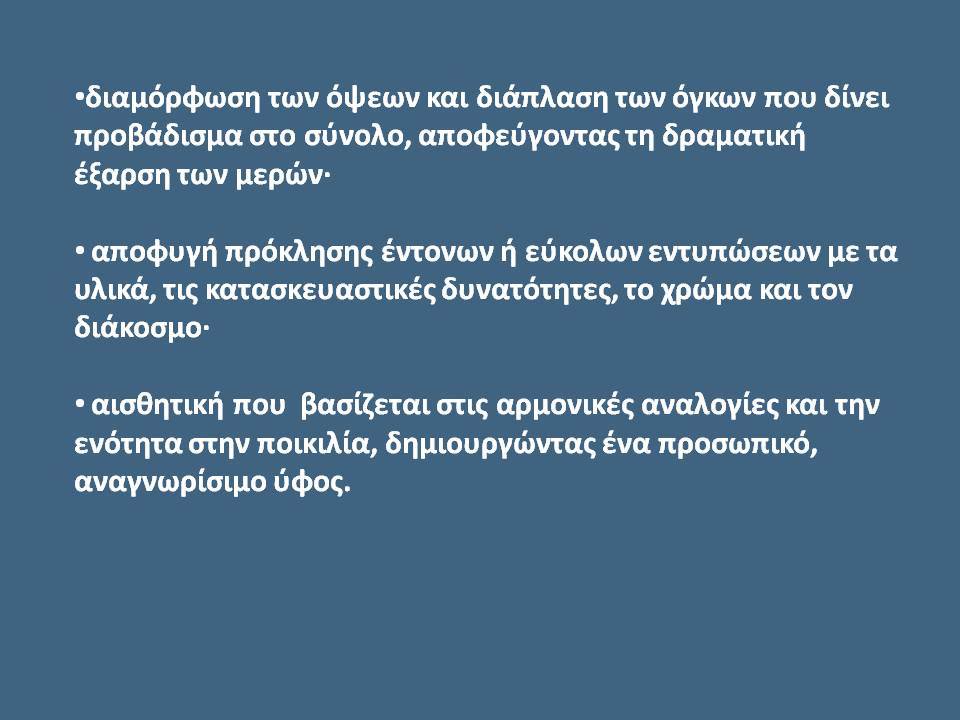 •διαμόρφωση των όψεων και διάπλαση των όγκων που δίνει προβάδισμα στο σύνολο, αποφεύγοντας τη δραματική έξαρση των μερών·

• αποφυγή πρόκλησης έντονων ή εύκολων εντυπώσεων με τα υλικά, τις κατασκευαστικές δυνατότητες, το χρώμα και τον διάκοσμο·

• αισθητική που βασίζεται στις αρμονικές αναλογίες και την ενότητα στην ποικιλία, δημιουργώντας ένα προσωπικό, αναγνωρίσιμο ύφος.